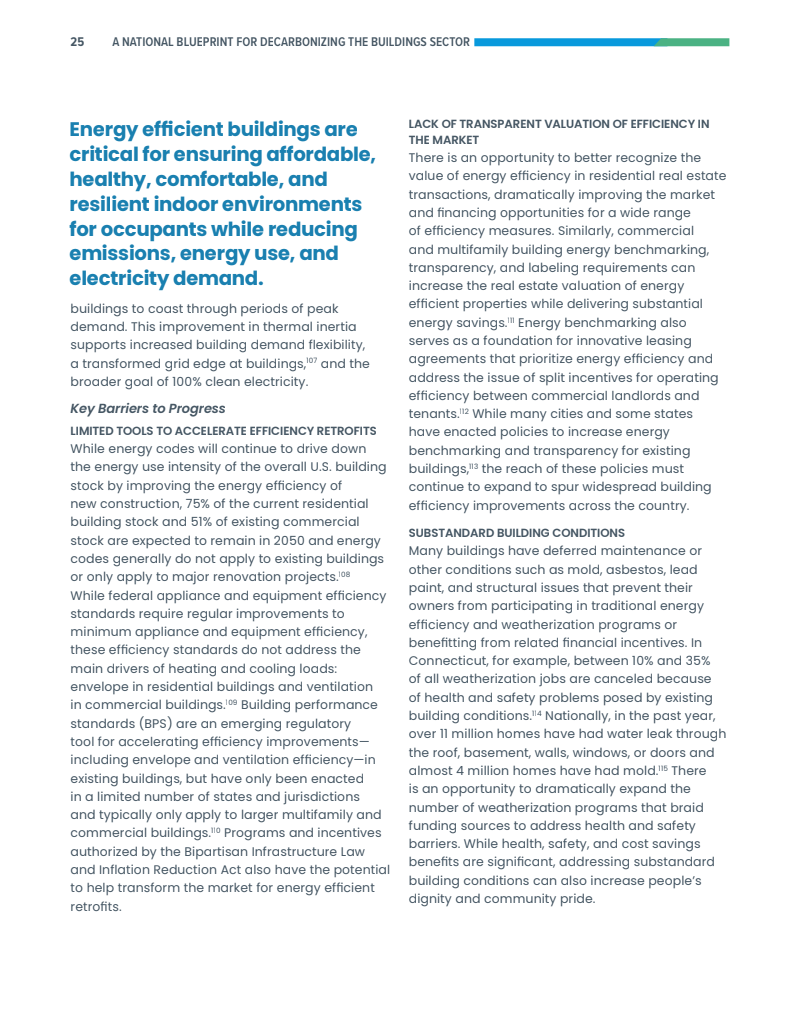 25 A NATIONAL BLUEPRINT FOR DECARBONIZING THE BUILDINGS SECTOR

Energy efficient buildings are critical for ensuring affordable, healthy, comfortable, and resilient indoor environments for occupants while reducing emissions, energy use, and electricity demand.

buildings to coast through periods of peak demand. This improvement in thermal inertia supports increased building demand flexibility, a transformed grid edge at buildings,$^{107}$ and the broader goal of 100% clean electricity.

Key Barriers to Progress

LIMITED TOOLS TO ACCELERATE EFFICIENCY RETROFITS
While energy codes will continue to drive down the energy use intensity of the overall U.S. building stock by improving the energy efficiency of new construction, 75% of the current residential building stock and 51% of existing commercial stock are expected to remain in 2050 and energy codes generally do not apply to existing buildings or only apply to major renovation projects.$^{108}$ While federal appliance and equipment efficiency standards require regular improvements to minimum appliance and equipment efficiency, these efficiency standards do not address the main drivers of heating and cooling loads: envelope in residential buildings and ventilation in commercial buildings.$^{109}$ Building performance standards (BPS) are an emerging regulatory tool for accelerating efficiency improvements—including envelope and ventilation efficiency—in existing buildings, but have only been enacted in a limited number of states and jurisdictions and typically only apply to larger multifamily and commercial buildings.$^{110}$ Programs and incentives authorized by the Bipartisan Infrastructure Law and Inflation Reduction Act also have the potential to help transform the market for energy efficient retrofits.

LACK OF TRANSPARENT VALUATION OF EFFICIENCY IN THE MARKET
There is an opportunity to better recognize the value of energy efficiency in residential real estate transactions, dramatically improving the market and financing opportunities for a wide range of efficiency measures. Similarly, commercial and multifamily building energy benchmarking, transparency, and labeling requirements can increase the real estate valuation of energy efficient properties while delivering substantial energy savings.$^{111}$ Energy benchmarking also serves as a foundation for innovative leasing agreements that prioritize energy efficiency and address the issue of split incentives for operating efficiency between commercial landlords and tenants.$^{112}$ While many cities and some states have enacted policies to increase energy benchmarking and transparency for existing buildings,$^{113}$ the reach of these policies must continue to expand to spur widespread building efficiency improvements across the country.

SUBSTANDARD BUILDING CONDITIONS
Many buildings have deferred maintenance or other conditions such as mold, asbestos, lead paint, and structural issues that prevent their owners from participating in traditional energy efficiency and weatherization programs or benefitting from related financial incentives. In Connecticut, for example, between 10% and 35% of all weatherization jobs are canceled because of health and safety problems posed by existing building conditions.$^{114}$ Nationally, in the past year, over 11 million homes have had water leak through the roof, basement, walls, windows, or doors and almost 4 million homes have had mold.$^{115}$ There is an opportunity to dramatically expand the number of weatherization programs that braid funding sources to address health and safety barriers. While health, safety, and cost savings benefits are significant, addressing substandard building conditions can also increase people's dignity and community pride.